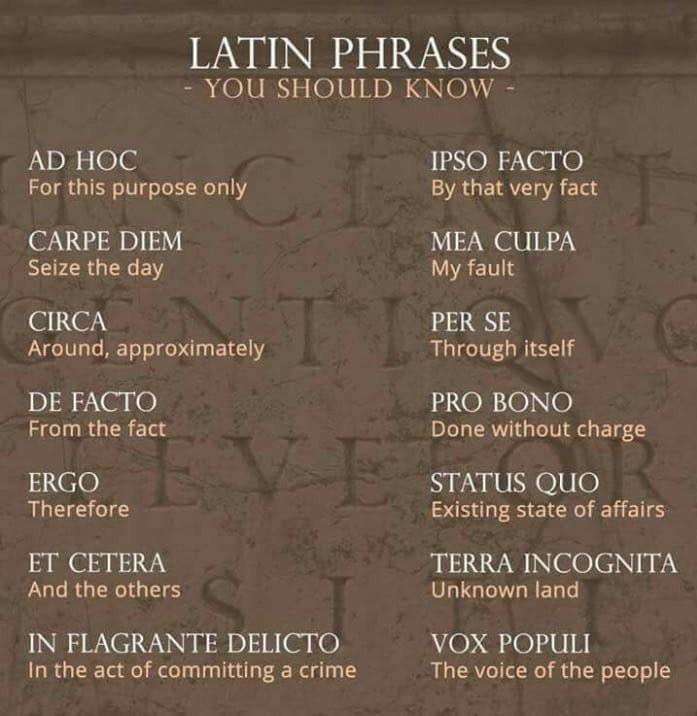 LATIN PHRASES
- YOU SHOULD KNOW -

AD HOC
For this purpose only

CARPE DIEM
Seize the day

CIRCA
Around, approximately

DE FACTO
From the fact

ERGO
Therefore

ET CETERA
And the others

IN FLAGRANTE DELICTO
In the act of committing a crime

IPSO FACTO
By that very fact

MEA CULPA
My fault

PER SE
Through itself

PRO BONO
Done without charge

STATUS QUO
Existing state of affairs

TERRA INCOGNITA
Unknown land

VOX POPULI
The voice of the people